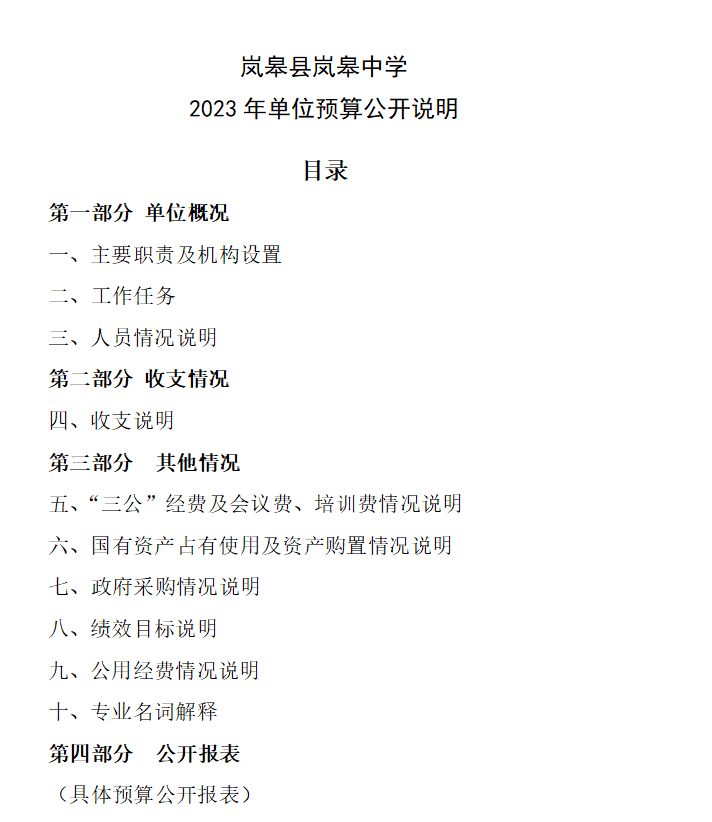 岚皋县岚皋中学
2023 年单位预算公开说明

目录

第一部分 单位概况

一、主要职责及机构设置

二、工作任务

三、人员情况说明

第二部分 收支情况

四、收支说明

第三部分 其他情况

五、“三公”经费及会议费、培训费情况说明

六、国有资产占有使用及资产购置情况说明

七、政府采购情况说明

八、绩效目标说明

九、公用经费情况说明

十、专业名词解释

第四部分 公开报表

（具体预算公开报表）